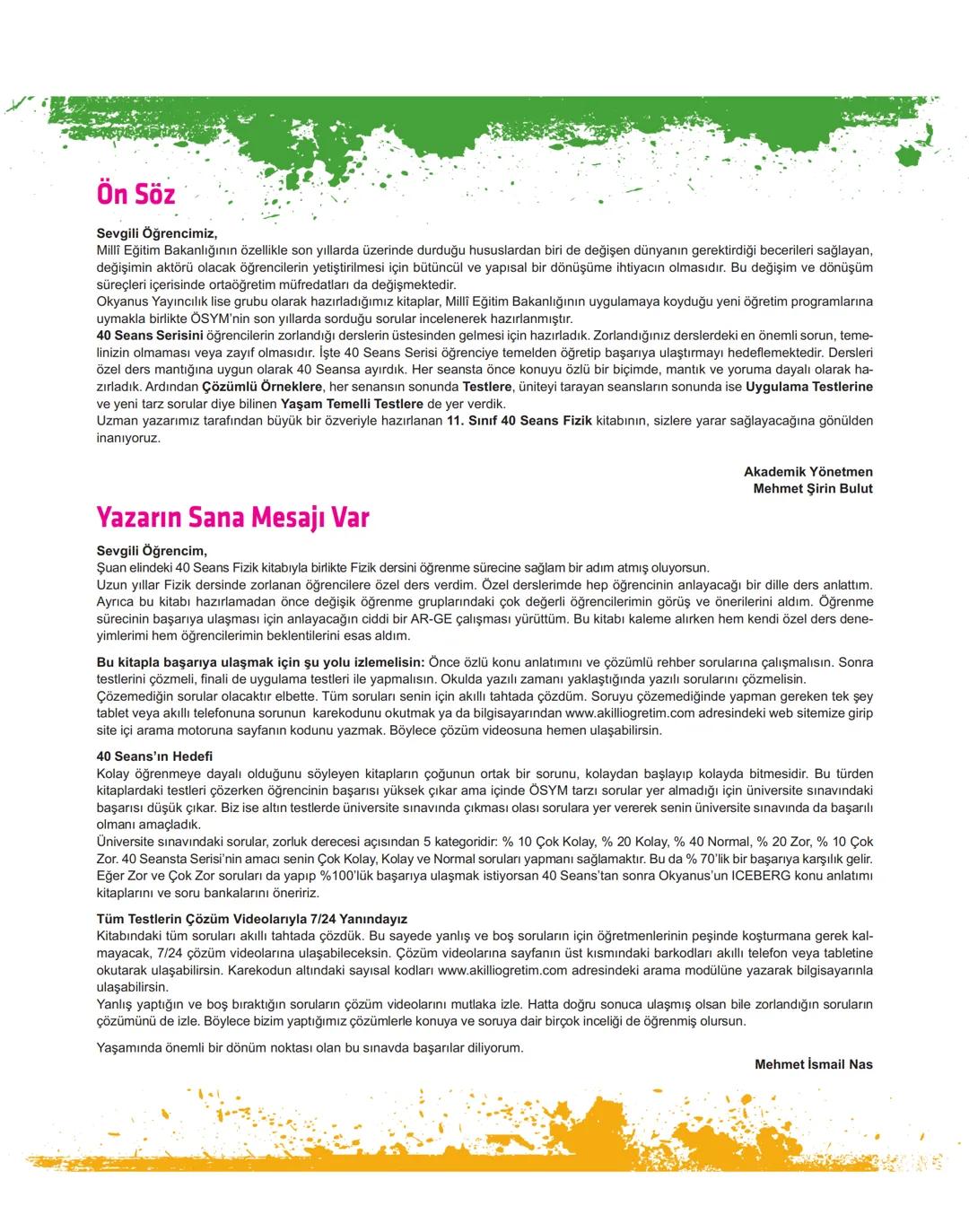 Ön Söz

Sevgili Öğrencimiz,
Millî Eğitim Bakanlığının özellikle son yıllarda üzerinde durduğu hususlardan biri de değişen dünyanın gerektirdiği becerileri sağlayan, değişimin aktörü olacak öğrencilerin yetiştirilmesi için bütüncül ve yapısal bir dönüşüme ihtiyacın olmasıdır. Bu değişim ve dönüşüm süreçleri içerisinde ortaöğretim müfredatları da değişmektedir.
Okyanus Yayıncılık lise grubu olarak hazırladığımız kitaplar, Millî Eğitim Bakanlığının uygulamaya koyduğu yeni öğretim programlarına uymakla birlikte ÖSYM'nin son yıllarda sorduğu sorular incelenerek hazırlanmıştır.
40 Seans Serisini öğrencilerin zorlandığı derslerin üstesinden gelmesi için hazırladık. Zorlandığınız derslerdeki en önemli sorun, temelinizin olmaması veya zayıf olmasıdır. İşte 40 Seans Serisi öğrenciye temelden öğretip başarıya ulaştırmayı hedeflemektedir. Dersleri özel ders mantığına uygun olarak 40 Seansa ayırdık. Her seansta önce konuyu özlü bir biçimde, mantık ve yoruma dayalı olarak hazırladık. Ardından Çözümlü Örneklere, her senansın sonunda Testlere, üniteyi tarayan seansların sonunda ise Uygulama Testlerine ve yeni tarz sorular diye bilinen Yaşam Temelli Testlere de yer verdik.
Uzman yazarımız tarafından büyük bir özveriyle hazırlanan 11. Sınıf 40 Seans Fizik kitabının, sizlere yarar sağlayacağına gönülden inanıyoruz.

Akademik Yönetmen
Mehmet Şirin Bulut

Yazarın Sana Mesajı Var

Sevgili Öğrencim,
Şuan elindeki 40 Seans Fizik kitabıyla birlikte Fizik dersini öğrenme sürecine sağlam bir adım atmış oluyorsun.
Uzun yıllar Fizik dersinde zorlanan öğrencilere özel ders verdim. Özel derslerimde hep öğrencinin anlayacağı bir dille ders anlattım. Ayrıca bu kitabı hazırlamadan önce değişik öğrenme gruplarındaki çok değerli öğrencilerimin görüş ve önerilerini aldım. Öğrenme sürecinin başarıya ulaşması için anlayacağın ciddi bir AR-GE çalışması yürüttüm. Bu kitabı kaleme alırken hem kendi özel ders deneyimlerimi hem öğrencilerimin beklentilerini esas aldım.

Bu kitapla başarıya ulaşmak için şu yolu izlemelisin: Önce özlü konu anlatımını ve çözümlü rehber sorularına çalışmalısın. Sonra testlerini çözmeli, finali de uygulama testleri ile yapmalısın. Okulda yazılı zamanı yaklaştığında yazılı sorularını çözmelisin.
Çözemediğin sorular olacaktır elbette. Tüm soruları senin için akıllı tahtada çözdüm. Soruyu çözemediğinde yapman gereken tek şey tablet veya akıllı telefonuna sorunun karekodunu okutmak ya da bilgisayarından www.akilliogretim.com adresindeki web sitemize girip site içi arama motoruna sayfanın kodunu yazmak. Böylece çözüm videosuna hemen ulaşabilirsin.

40 Seans'ın Hedefi
Kolay öğrenmeye dayalı olduğunu söyleyen kitapların çoğunun ortak bir sorunu, kolaydan başlayıp kolayda bitmesidir. Bu türden kitaplardaki testleri çözerken öğrencinin başarısı yüksek çıkar ama içinde ÖSYM tarzı sorular yer almadığı için üniversite sınavındaki başarısı düşük çıkar. Biz ise altın testlerde üniversite sınavında çıkması olası sorulara yer vererek senin üniversite sınavında da başarılı olmanı amaçladık.
Üniversite sınavındaki sorular, zorluk derecesi açısından 5 kategoridir: % 10 Çok Kolay, % 20 Kolay, % 40 Normal, % 20 Zor, % 10 Çok Zor. 40 Seansta Serisi'nin amacı senin Çok Kolay, Kolay ve Normal soruları yapmanı sağlamaktır. Bu da % 70'lik bir başarıya karşılık gelir.
Eğer Zor ve Çok Zor soruları da yapıp %100'lük başarıya ulaşmak istiyorsan 40 Seans'tan sonra Okyanus'un ICEBERG konu anlatımı kitaplarını ve soru bankalarını öneririz.

Tüm Testlerin Çözüm Videolarıyla 7/24 Yanındayız
Kitabındaki tüm soruları akıllı tahtada çözdük. Bu sayede yanlış ve boş soruların için öğretmenlerinin peşinde koşturmana gerek kalmayacak, 7/24 çözüm videolarına ulaşabileceksin. Çözüm videolarına sayfanın üst kısmındaki barkodları akıllı telefon veya tabletine okutarak ulaşabilirsin. Karekodun altındaki sayısal kodları www.akilliogretim.com adresindeki arama modülüne yazarak bilgisayarınla ulaşabilirsin.
Yanlış yaptığın ve boş bıraktığın soruların çözüm videolarını mutlaka izle. Hatta doğru sonuca ulaşmış olsan bile zorlandığın soruların çözümünü de izle. Böylece bizim yaptığımız çözümlerle konuya ve soruya dair birçok inceliği de öğrenmiş olursun.

Yaşamında önemli bir dönüm noktası olan bu sınavda başarılar diliyorum.

Mehmet İsmail Nas